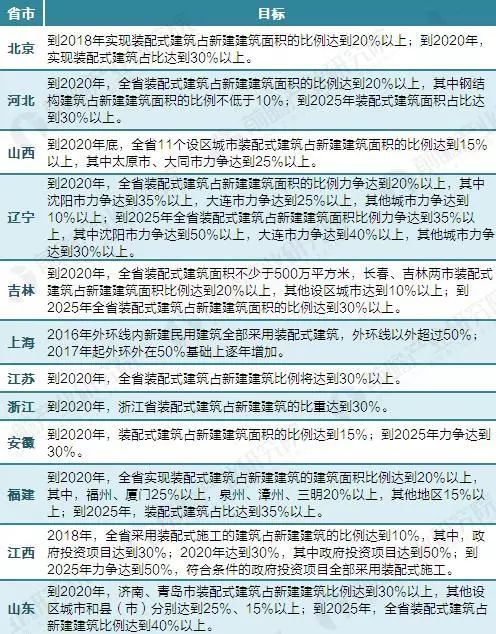 | 省市 | 目标 |
|---|---|
| 北京 | 到2018年实现装配式建筑占新建建筑面积的比例达到20%以上；到2020年，实现装配式建筑占比达到30%以上。 |
| 河北 | 到2020年，全省装配式建筑占新建建筑面积的比例达到20%以上，其中钢结构建筑占新建建筑面积的比例不低于10%；到2025年装配式建筑面积占比达到30%以上。 |
| 山西 | 到2020年底，全省11个设区城市装配式建筑占新建建筑面积的比例达到15%以上，其中太原市、大同市力争达到25%以上。 |
| 辽宁 | 到2020年，全省装配式建筑占新建建筑面积的比例力争达到20%以上，其中沈阳市力争达到35%以上，大连市力争达到25%以上，其他城市力争达到10%以上；到2025年全省装配式建筑占新建建筑面积比例力争达到35%以上，其中沈阳市力争达到50%以上，大连市力争达到40%以上，其他城市力争达到30%以上。 |
| 吉林 | 到2020年，全省装配式建筑面积不少于500万平方米，长春、吉林两市装配式建筑占新建建筑面积比例达到20%以上，其他设区城市达到10%以上；到2025年全省装配式建筑占新建建筑面积的比例达到30%以上。 |
| 上海 | 2016年外环线内新建民用建筑全部采用装配式建筑，外环线以外超过50%；2017年起外环外在50%基础上逐年增加。 |
| 江苏 | 到2020年，全省装配式建筑占新建建筑比例将达到30%以上。 |
| 浙江 | 到2020年，浙江省装配式建筑占新建建筑的比重达到30%。 |
| 安徽 | 到2020年，装配式建筑占新建建筑面积的比例达到15%；到2025年力争达到30%。 |
| 福建 | 到2020年，全省实现装配式建筑占新建建筑的建筑面积比例达到20%以上，其中，福州、厦门25%以上，泉州、漳州、三明20%以上，其他地区15%以上；到2025年，装配式建筑占比达到35%以上。 |
| 江西 | 2018年，全省采用装配式施工的建筑占新建建筑的比例达到10%，其中，政府投资项目达到30%；2020年达到30%，其中政府投资项目达到50%；到2025年力争达到50%，符合条件的政府投资项目全部采用装配式施工。 |
| 山东 | 到2020年，济南、青岛市装配式建筑占新建建筑比例达到30%以上，其他设区城市和县（市）分别达到25%、15%以上；到2025年，全省装配式建筑占新建建筑比例达到40%以上。 |